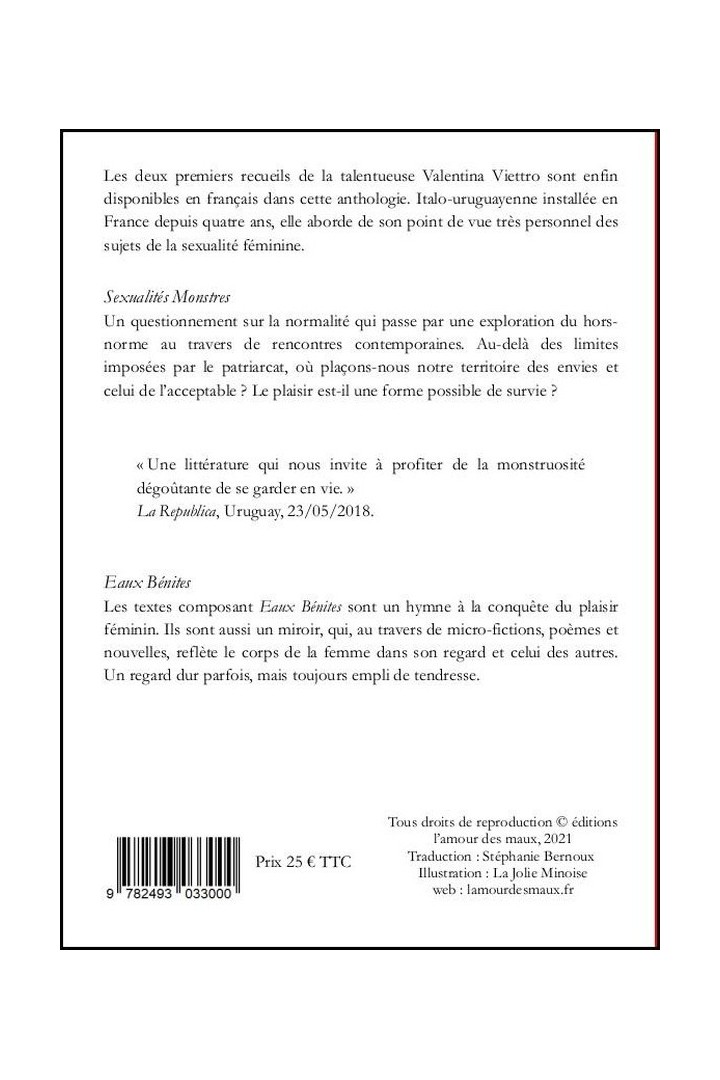 Les deux premiers recueils de la talentueuse Valentina Viettro sont enfin disponibles en français dans cette anthologie. Italo-uruguayenne installée en France depuis quatre ans, elle aborde de son point de vue très personnel des sujets de la sexualité féminine.

Sexualités Monstres
Un questionnement sur la normalité qui passe par une exploration du hors-norme au travers de rencontres contemporaines. Au-delà des limites imposées par le patriarcat, où plaçons-nous notre territoire des envies et celui de l'acceptable ? Le plaisir est-il une forme possible de survie ?

« Une littérature qui nous invite à profiter de la monstruosité dégoûtante de se garder en vie. »
La Republica, Uruguay, 23/05/2018.

Eaux Bénites
Les textes composant Eaux Bénites sont un hymne à la conquête du plaisir féminin. Ils sont aussi un miroir, qui, au travers de micro-fictions, poèmes et nouvelles, reflète le corps de la femme dans son regard et celui des autres. Un regard dur parfois, mais toujours empli de tendresse.

9 782493 033000

Prix 25 € TTC

Tous droits de reproduction © éditions l'amour des maux, 2021
Traduction : Stéphanie Bernoux
Illustration : La Jolie Minoise
web : lamourdesmaux.fr